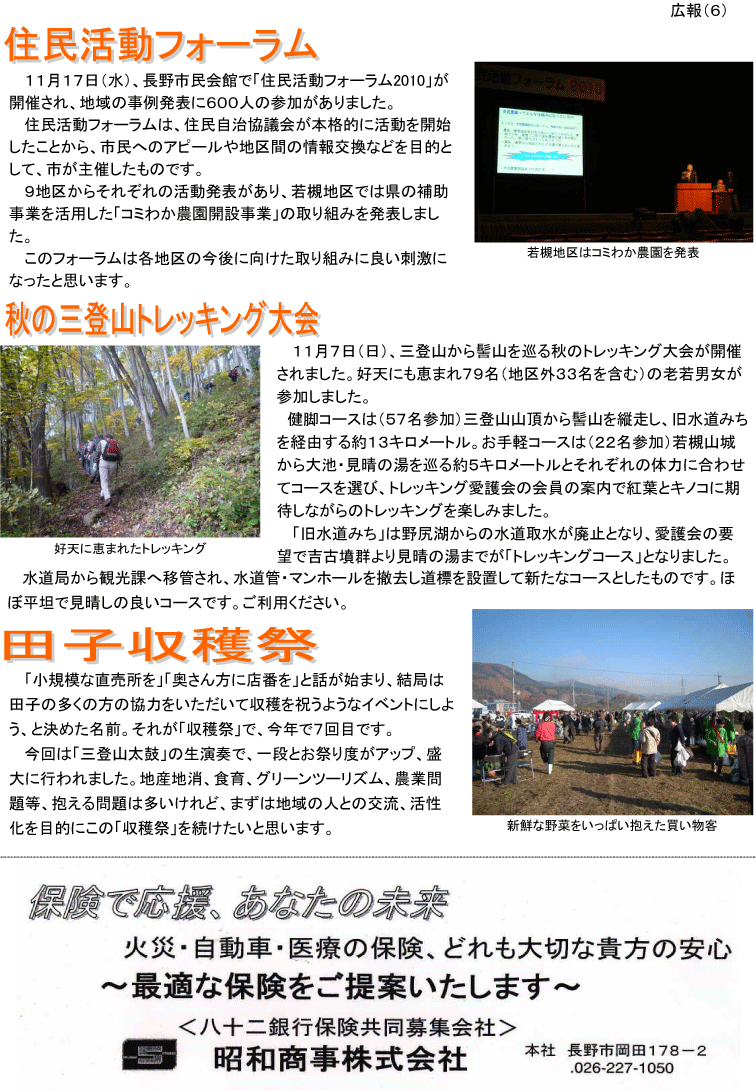 広報(6)

住民活動フォーラム

11月17日(水)、長野市民会館で「住民活動フォーラム2010」が開催され、地域の事例発表に600人の参加がありました。

住民活動フォーラムは、住民自治協議会が本格的に活動を開始したことから、市民へのアピールや地区間の情報交換などを目的として、市が主催したものです。

9地区からそれぞれの活動発表があり、若槻地区では県の補助事業を活用した「コミわか農園開設事業」の取り組みを発表しました。

このフォーラムは各地区の今後に向けた取り組みに良い刺激になったと思います。

若槻地区はコミわか農園を発表

秋の三登山トレッキング大会

好天に恵まれたトレッキング

11月7日(日)、三登山から髻山を巡る秋のトレッキング大会が開催されました。好天にも恵まれ79名(地区外33名を含む)の老若男女が参加しました。

健脚コースは(57名参加)三登山山頂から髻山を縦走し、旧水道みちを経由する約13キロメートル。お手軽コースは(22名参加)若槻山城から大池・見晴の湯を巡る約5キロメートルとそれぞれの体力に合わせてコースを選び、トレッキング愛護会の会員の案内で紅葉とキノコに期待しながらのトレッキングを楽しみました。

「旧水道みち」は野尻湖からの水道取水が廃止となり、愛護会の要望で吉古墳群より見晴の湯までが「トレッキングコース」となりました。水道局から観光課へ移管され、水道管・マンホールを撤去し道標を設置して新たなコースとしたものです。ほぼ平坦で見晴しの良いコースです。ご利用ください。

田子収穫祭

「小規模な直売所を」「奥さん方に店番を」と話が始まり、結局は田子の多くの方の協力をいただいて収穫を祝うようなイベントにしよう、と決めた名前。それが「収穫祭」で、今年で7回目です。

今回は「三登山太鼓」の生演奏で、一段とお祭り度がアップ、盛大に行われました。地産地消、食育、グリーンツーリズム、農業問題等、抱える問題は多いけれど、まずは地域の人との交流、活性化を目的にこの「収穫祭」を続けたいと思います。

新鮮な野菜をいっぱい抱えた買い物客

保険で応援、あなたの未来

火災・自動車・医療の保険、どれも大切な貴方の安心

～最適な保険をご提案いたします～

<八十二銀行保険共同募集会社>

昭和商事株式会社

本社 長野市岡田178－2
.026-227-1050